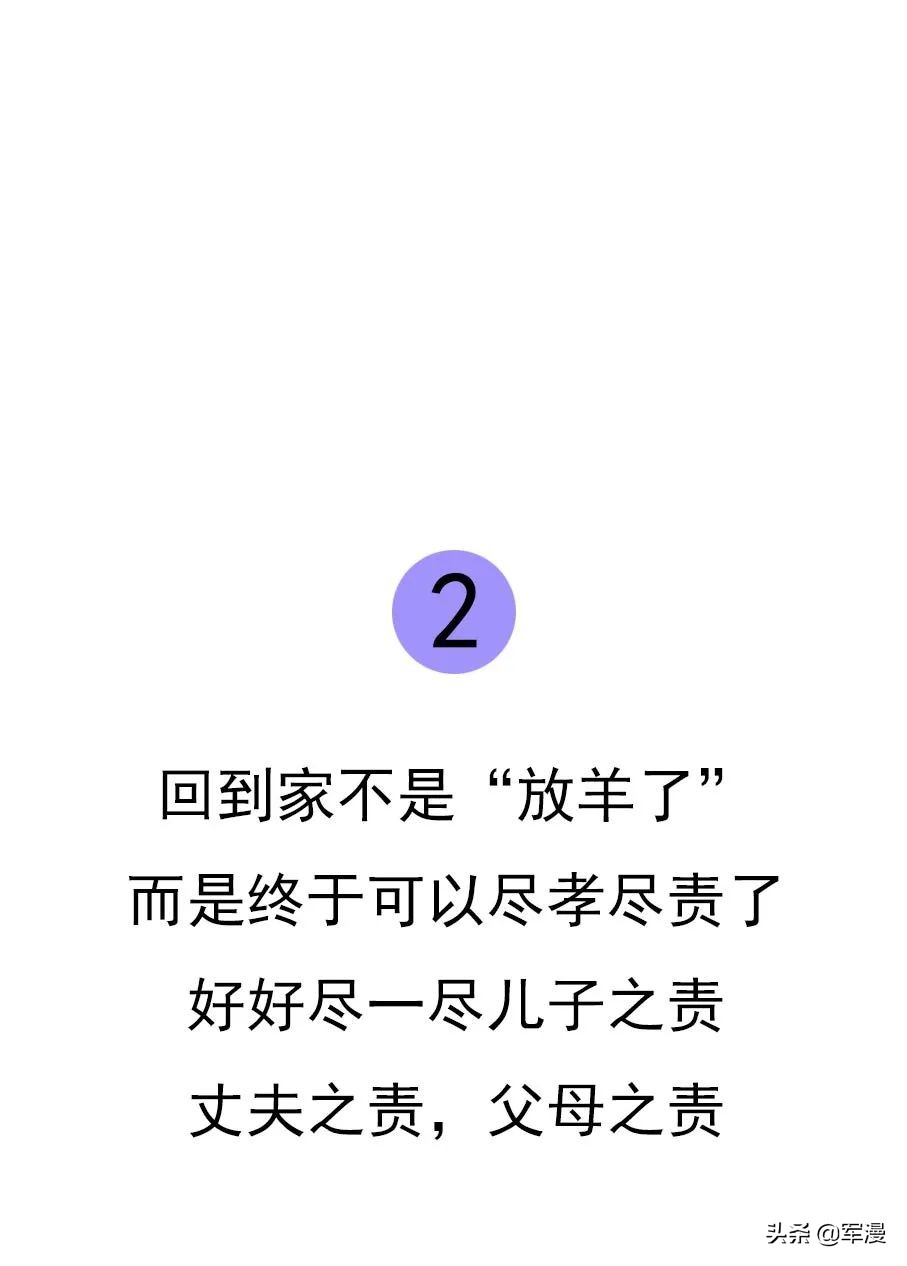 2

回到家不是“放羊了”
而是终于可以尽孝尽责了
好好尽一尽儿子之责
丈夫之责，父母之责

头条 @军漫